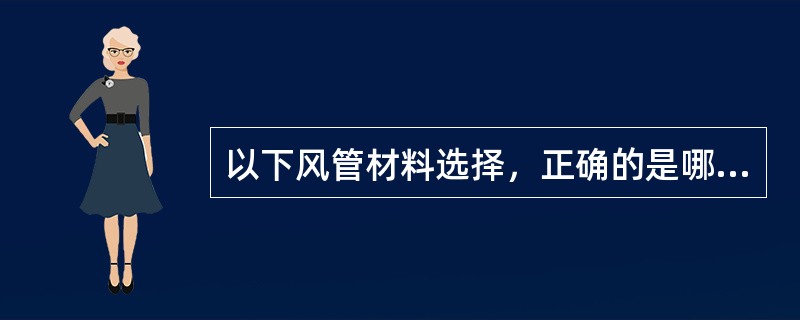 以下风管材料选择，正确的是哪...